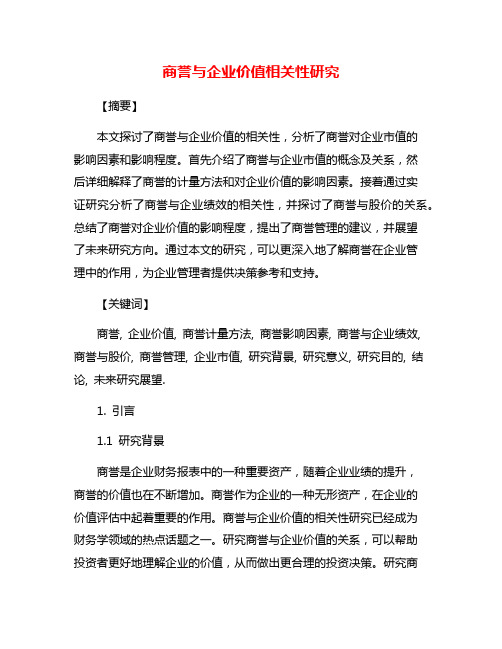 商誉与企业价值相关性研究

【摘要】

本文探讨了商誉与企业价值的相关性，分析了商誉对企业市值的影响因素和影响程度。首先介绍了商誉与企业市值的概念及关系，然后详细解释了商誉的计量方法和对企业价值的影响因素。接着通过实证研究分析了商誉与企业绩效的相关性，并探讨了商誉与股价的关系。总结了商誉对企业价值的影响程度，提出了商誉管理的建议，并展望了未来研究方向。通过本文的研究，可以更深入地了解商誉在企业管理中的作用，为企业管理者提供决策参考和支持。

【关键词】

商誉, 企业价值, 商誉计量方法, 商誉影响因素, 商誉与企业绩效, 商誉与股价, 商誉管理, 企业市值, 研究背景, 研究意义, 研究目的, 结论, 未来研究展望.

1. 引言

1.1 研究背景

商誉是企业财务报表中的一种重要资产，随着企业业绩的提升，商誉的价值也在不断增加。商誉作为企业的一种无形资产，在企业的价值评估中起着重要的作用。商誉与企业价值的相关性研究已经成为财务学领域的热点话题之一。研究商誉与企业价值的关系，可以帮助投资者更好地理解企业的价值，从而做出更合理的投资决策。研究商